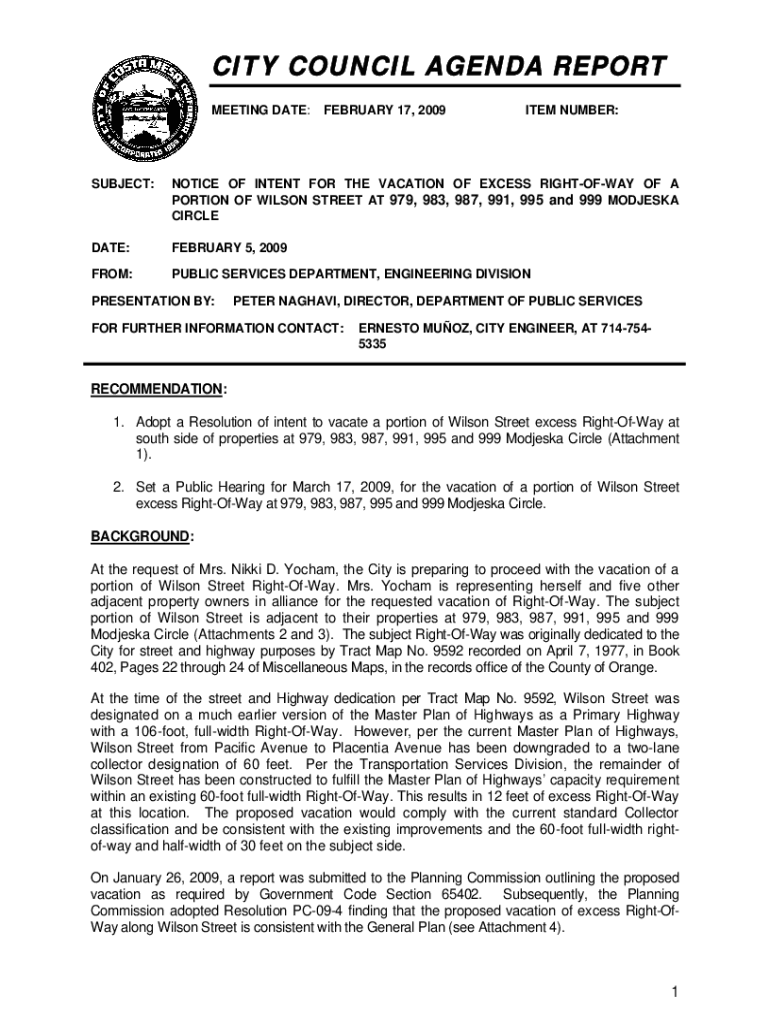 CITY OF COSTA MESA CALIFORNIA INCORPORATED 1953

CITY COUNCIL AGENDA REPORT

MEETING DATE: FEBRUARY 17, 2009

ITEM NUMBER:

SUBJECT: NOTICE OF INTENT FOR THE VACATION OF EXCESS RIGHT-OF-WAY OF A PORTION OF WILSON STREET AT 979, 983, 987, 991, 995 and 999 MODJESKA CIRCLE

DATE: FEBRUARY 5, 2009

FROM: PUBLIC SERVICES DEPARTMENT, ENGINEERING DIVISION

PRESENTATION BY: PETER NAGHAVI, DIRECTOR, DEPARTMENT OF PUBLIC SERVICES

FOR FURTHER INFORMATION CONTACT: ERNESTO MUÑOZ, CITY ENGINEER, AT 714-754-5335

RECOMMENDATION:

1. Adopt a Resolution of intent to vacate a portion of Wilson Street excess Right-Of-Way at south side of properties at 979, 983, 987, 991, 995 and 999 Modjeska Circle (Attachment 1).

2. Set a Public Hearing for March 17, 2009, for the vacation of a portion of Wilson Street excess Right-Of-Way at 979, 983, 987, 995 and 999 Modjeska Circle.

BACKGROUND:

At the request of Mrs. Nikki D. Yocham, the City is preparing to proceed with the vacation of a portion of Wilson Street Right-Of-Way. Mrs. Yocham is representing herself and five other adjacent property owners in alliance for the requested vacation of Right-Of-Way. The subject portion of Wilson Street is adjacent to their properties at 979, 983, 987, 991, 995 and 999 Modjeska Circle (Attachments 2 and 3). The subject Right-Of-Way was originally dedicated to the City for street and highway purposes by Tract Map No. 9592 recorded on April 7, 1977, in Book 402, Pages 22 through 24 of Miscellaneous Maps, in the records office of the County of Orange.

At the time of the street and Highway dedication per Tract Map No. 9592, Wilson Street was designated on a much earlier version of the Master Plan of Highways as a Primary Highway with a 106-foot, full-width Right-Of-Way. However, per the current Master Plan of Highways, Wilson Street from Pacific Avenue to Placentia Avenue has been downgraded to a two-lane collector designation of 60 feet. Per the Transportation Services Division, the remainder of Wilson Street has been constructed to fulfill the Master Plan of Highways' capacity requirement within an existing 60-foot full-width Right-Of-Way. This results in 12 feet of excess Right-Of-Way at this location. The proposed vacation would comply with the current standard Collector classification and be consistent with the existing improvements and the 60-foot full-width right-of-way and half-width of 30 feet on the subject side.

On January 26, 2009, a report was submitted to the Planning Commission outlining the proposed vacation as required by Government Code Section 65402. Subsequently, the Planning Commission adopted Resolution PC-09-4 finding that the proposed vacation of excess Right-Of-Way along Wilson Street is consistent with the General Plan (see Attachment 4).

1